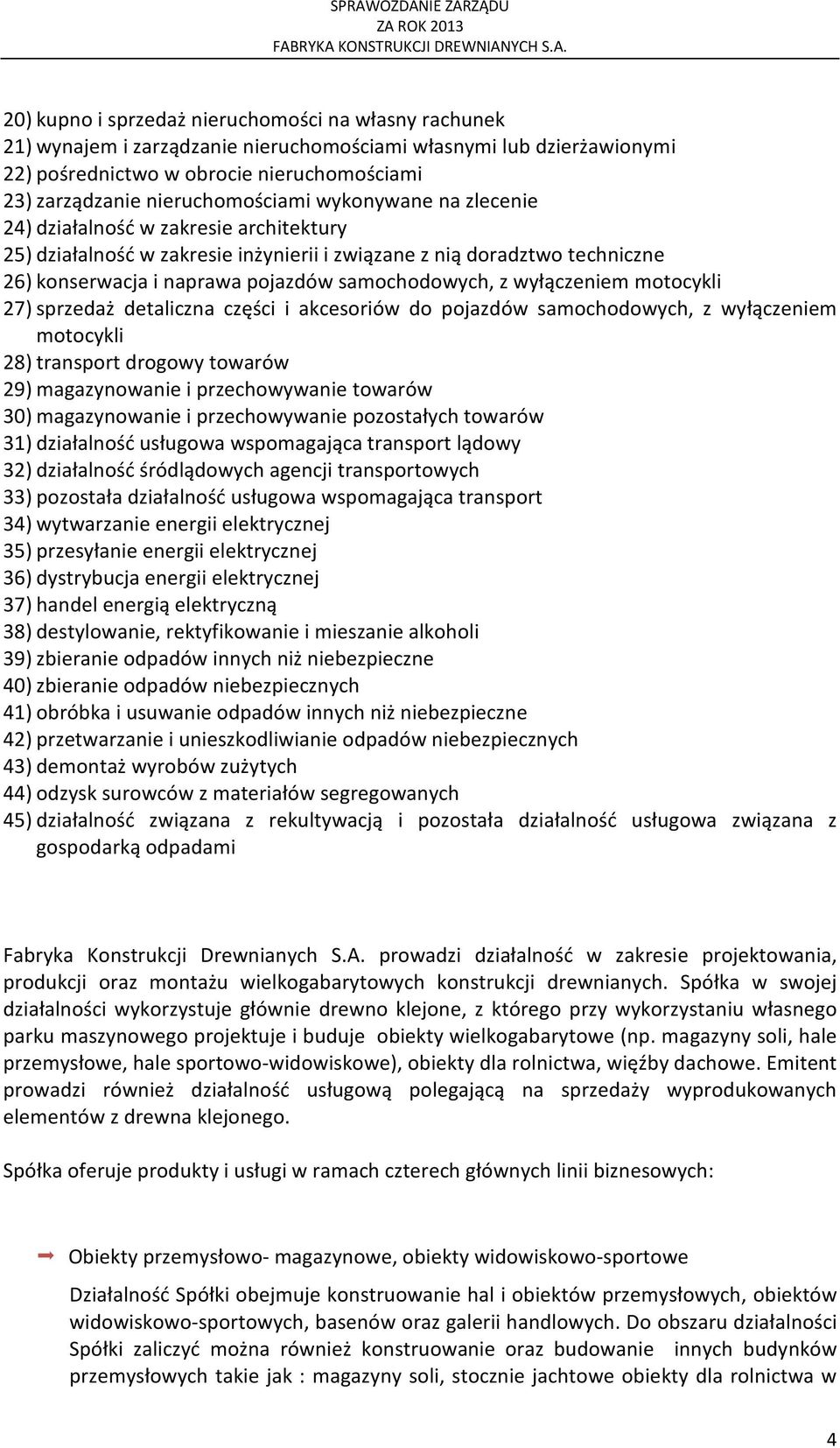 SPRAWOZDANIE ZARZĄDU
ZA ROK 2013
FABRYKA KONSTRUKCJI DREWNIANYCH S.A.

20) kupno i sprzedaż nieruchomości na własny rachunek
21) wynajem i zarządzanie nieruchomościami własnymi lub dzierżawionymi
22) pośrednictwo w obrocie nieruchomościami
23) zarządzanie nieruchomościami wykonywane na zlecenie
24) działalność w zakresie architektury
25) działalność w zakresie inżynierii i związane z nią doradztwo techniczne
26) konserwacja i naprawa pojazdów samochodowych, z wyłączeniem motocykli
27) sprzedaż detaliczna części i akcesoriów do pojazdów samochodowych, z wyłączeniem motocykli
28) transport drogowy towarów
29) magazynowanie i przechowywanie towarów
30) magazynowanie i przechowywanie pozostałych towarów
31) działalność usługowa wspomagająca transport lądowy
32) działalność śródlądowych agencji transportowych
33) pozostała działalność usługowa wspomagająca transport
34) wytwarzanie energii elektrycznej
35) przesyłanie energii elektrycznej
36) dystrybucja energii elektrycznej
37) handel energią elektryczną
38) destylowanie, rektyfikowanie i mieszanie alkoholi
39) zbieranie odpadów innych niż niebezpieczne
40) zbieranie odpadów niebezpiecznych
41) obróbka i usuwanie odpadów innych niż niebezpieczne
42) przetwarzanie i unieszkodliwianie odpadów niebezpiecznych
43) demontaż wyrobów zużytych
44) odzysk surowców z materiałów segregowanych
45) działalność związana z rekultywacją i pozostała działalność usługowa związana z gospodarką odpadami

Fabryka Konstrukcji Drewnianych S.A. prowadzi działalność w zakresie projektowania, produkcji oraz montażu wielkogabarytowych konstrukcji drewnianych. Spółka w swojej działalności wykorzystuje głównie drewno klejone, z którego przy wykorzystaniu własnego parku maszynowego projektuje i buduje obiekty wielkogabarytowe (np. magazyny soli, hale przemysłowe, hale sportowo-widowiskowe), obiekty dla rolnictwa, więźby dachowe. Emitent prowadzi również działalność usługową polegającą na sprzedaży wyprodukowanych elementów z drewna klejonego.

Spółka oferuje produkty i usługi w ramach czterech głównych linii biznesowych:

Obiekty przemysłowo- magazynowe, obiekty widowiskowo-sportowe

Działalność Spółki obejmuje konstruowanie hal i obiektów przemysłowych, obiektów widowiskowo-sportowych, basenów oraz galerii handlowych. Do obszaru działalności Spółki zaliczyć można również konstruowanie oraz budowanie innych budynków przemysłowych takie jak : magazyny soli, stocznie jachtowe obiekty dla rolnictwa w

4